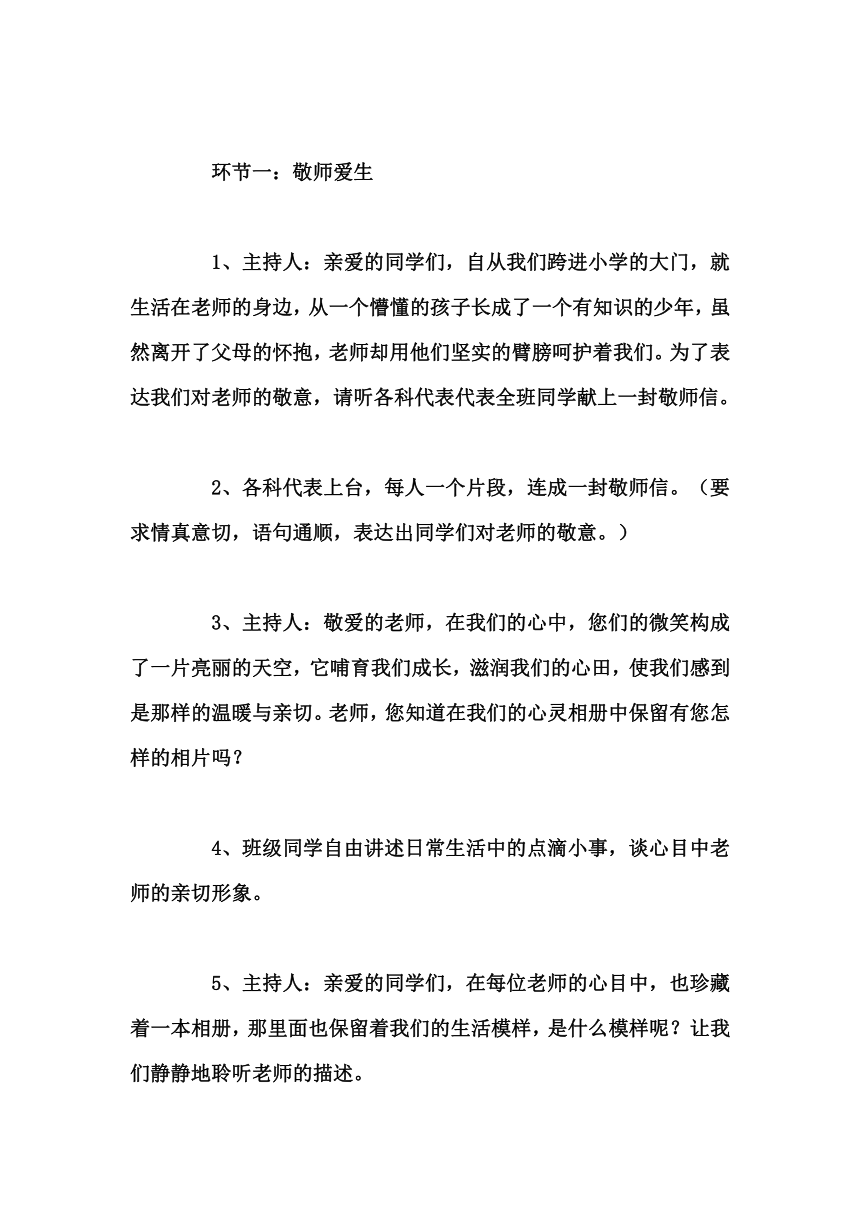 环节一：敬师爱生

1、主持人：亲爱的同学们，自从我们跨进小学的大门，就生活在老师的身边，从一个懵懂的孩子长成了一个有知识的少年，虽然离开了父母的怀抱，老师却用他们坚实的臂膀呵护着我们。为了表达我们对老师的敬意，请听各科代表代表全班同学献上一封敬师信。

2、各科代表上台，每人一个片段，连成一封敬师信。（要求情真意切，语句通顺，表达出同学们对老师的敬意。）

3、主持人：敬爱的老师，在我们的心中，您们的微笑构成了一片亮丽的天空，它哺育我们成长，滋润我们的心田，使我们感到是那样的温暖与亲切。老师，您知道在我们的心灵相册中保留有您怎样的相片吗？

4、班级同学自由讲述日常生活中的点滴小事，谈心目中老师的亲切形象。

5、主持人：亲爱的同学们，在每位老师的心目中，也珍藏着一本相册，那里面也保留着我们的生活模样，是什么模样呢？让我们静静地聆听老师的描述。